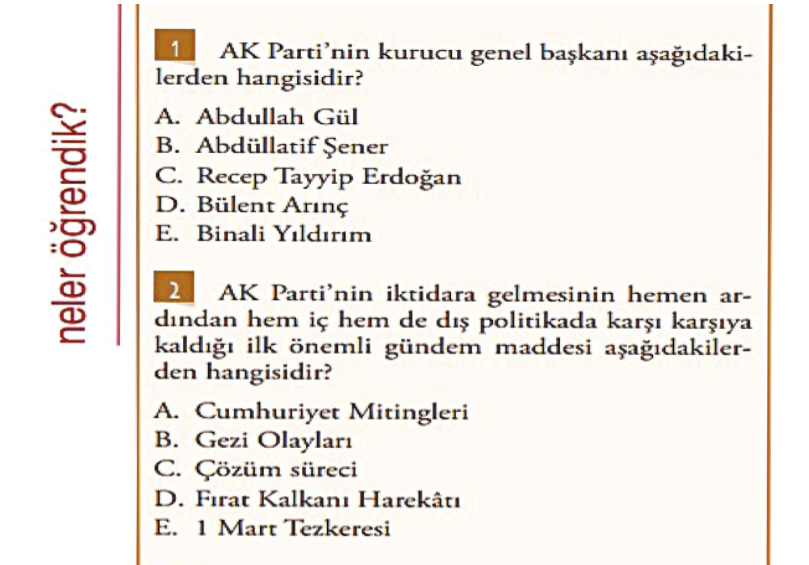 neler öğrendik?

1 AK Parti'nin kurucu genel başkanı aşağıdakilerden hangisidir?

A. Abdullah Gül
B. Abdüllatif Şener
C. Recep Tayyip Erdoğan
D. Bülent Arınç
E. Binali Yıldırım

2 AK Parti'nin iktidara gelmesinin hemen ardından hem iç hem de dış politikada karşı karşıya kaldığı ilk önemli gündem maddesi aşağıdakilerden hangisidir?

A. Cumhuriyet Mitingleri
B. Gezi Olayları
C. Çözüm süreci
D. Fırat Kalkanı Harekâtı
E. 1 Mart Tezkeresi